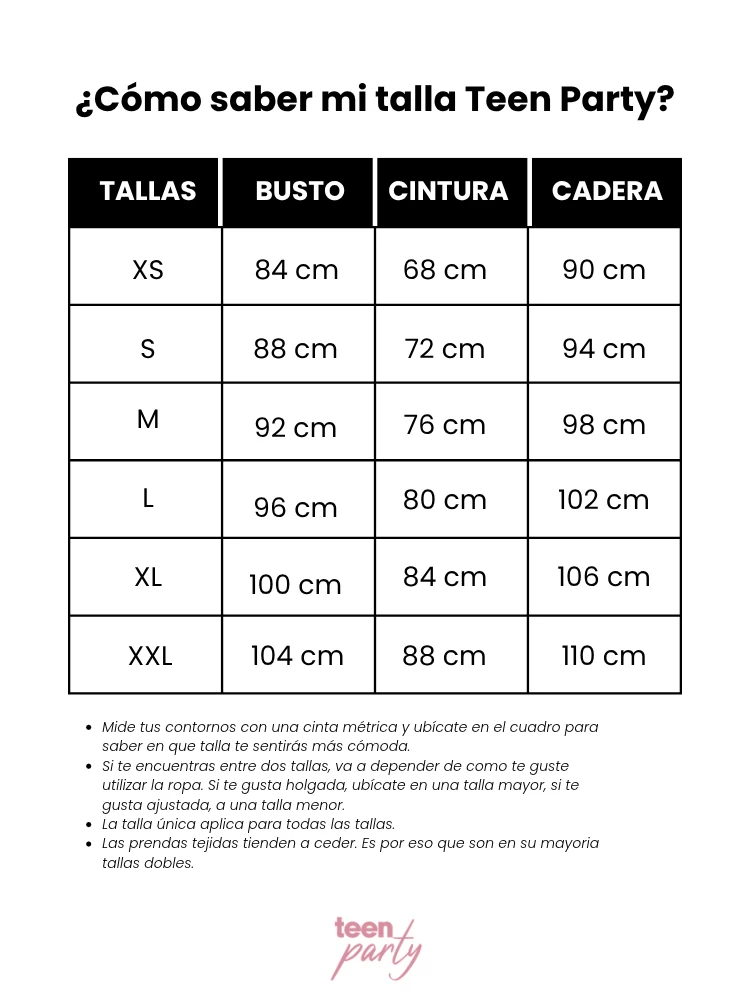 ¿Cómo saber mi talla Teen Party?

| TALLAS | BUSTO | CINTURA | CADERA |
|---|---|---|---|
| XS | 84 cm | 68 cm | 90 cm |
| S | 88 cm | 72 cm | 94 cm |
| M | 92 cm | 76 cm | 98 cm |
| L | 96 cm | 80 cm | 102 cm |
| XL | 100 cm | 84 cm | 106 cm |
| XXL | 104 cm | 88 cm | 110 cm |

• Mide tus contornos con una cinta métrica y ubícate en el cuadro para saber en que talla te sentirás más cómoda.
• Si te encuentras entre dos tallas, va a depender de como te guste utilizar la ropa. Si te gusta holgada, ubícate en una talla mayor, si te gusta ajustada, a una talla menor.
• La talla única aplica para todas las tallas.
• Las prendas tejidas tienden a ceder. Es por eso que son en su mayoria tallas dobles.

teen
party